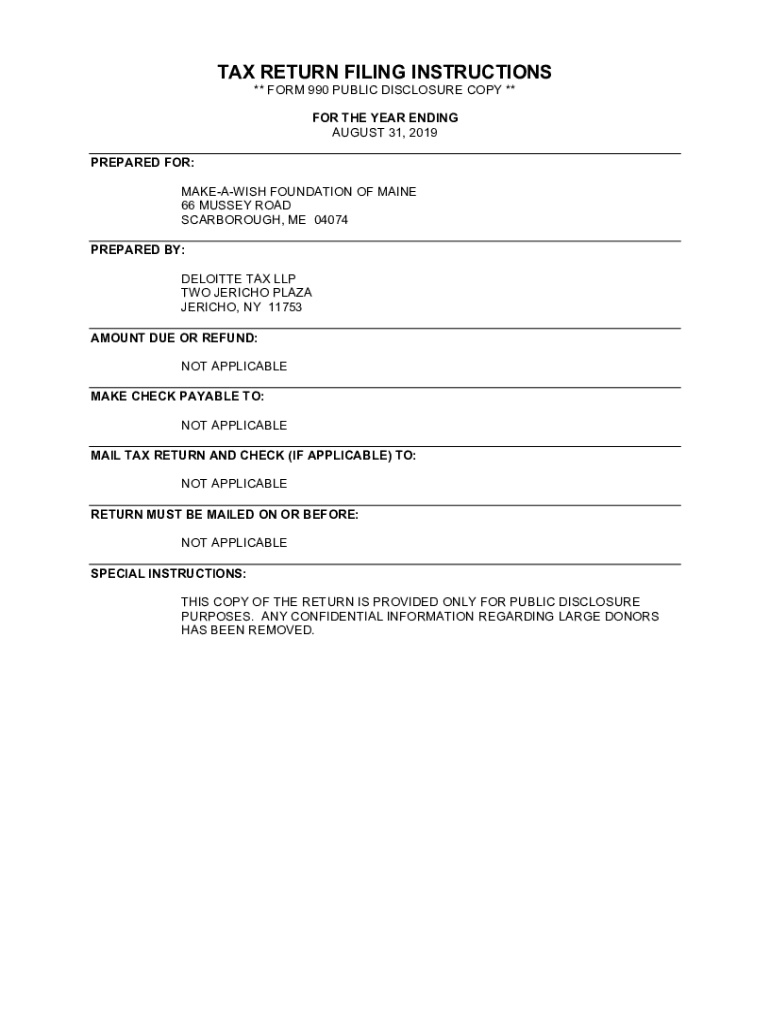 TAX RETURN FILING INSTRUCTIONS
** FORM 990 PUBLIC DISCLOSURE COPY **

FOR THE YEAR ENDING
AUGUST 31, 2019

PREPARED FOR:

MAKE-A-WISH FOUNDATION OF MAINE
66 MUSSEY ROAD
SCARBOROUGH, ME 04074

PREPARED BY:

DELOITTE TAX LLP
TWO JERICHO PLAZA
JERICHO, NY 11753

AMOUNT DUE OR REFUND:

NOT APPLICABLE

MAKE CHECK PAYABLE TO:

NOT APPLICABLE

MAIL TAX RETURN AND CHECK (IF APPLICABLE) TO:

NOT APPLICABLE

RETURN MUST BE MAILED ON OR BEFORE:

NOT APPLICABLE

SPECIAL INSTRUCTIONS:

THIS COPY OF THE RETURN IS PROVIDED ONLY FOR PUBLIC DISCLOSURE PURPOSES. ANY CONFIDENTIAL INFORMATION REGARDING LARGE DONORS HAS BEEN REMOVED.